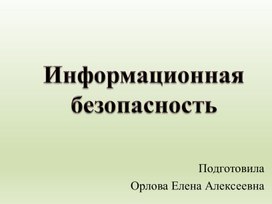 Информационная безопасность

Подготовила
Орлова Елена Алексеевна